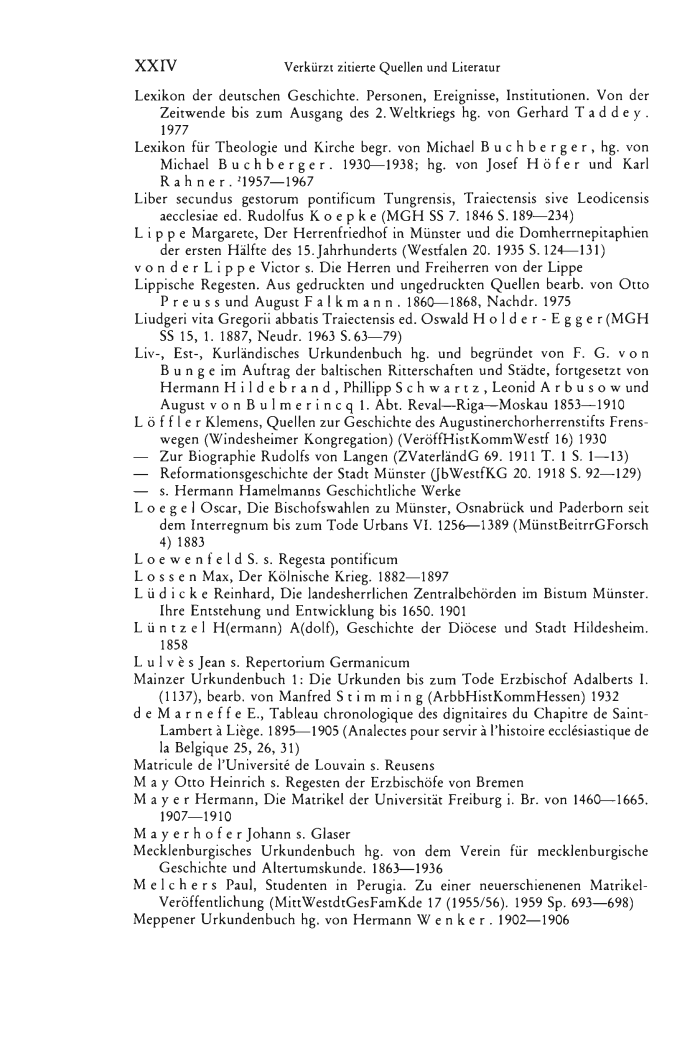 XXIV Verkürzt zitierte Quellen und Literatur

Lexikon der deutschen Geschichte. Personen, Ereignisse, Institutionen. Von der Zeitwende bis zum Ausgang des 2. Weltkriegs hg. von Gerhard Taddey. 1977

Lexikon für Theologie und Kirche begr. von Michael Buchberger, hg. von Michael Buchberger. 1930—1938; hg. von Josef Höfer und Karl Rahner. ²1957—1967

Liber secundus gestorum pontificum Tungrensis, Traiectensis sive Leodicensis aecclesiae ed. Rudolfus Koepke (MGH SS 7. 1846 S. 189—234)

Lippe Margarete, Der Herrenfriedhof in Münster und die Domherrnepitaphien der ersten Hälfte des 15. Jahrhunderts (Westfalen 20. 1935 S. 124—131)

von der Lippe Victor s. Die Herren und Freiherren von der Lippe

Lippische Regesten. Aus gedruckten und ungedruckten Quellen bearb. von Otto Preuss und August Falkmann. 1860—1868, Nachdr. 1975

Liudgeri vita Gregorii abbatis Traiectensis ed. Oswald Holder-Egger (MGH SS 15, 1. 1887, Neudr. 1963 S. 63—79)

Liv-, Est-, Kurländisches Urkundenbuch hg. und begründet von F. G. von Bunge im Auftrag der baltischen Ritterschaften und Städte, fortgesetzt von Hermann Hildebrand, Phillipp Schwartz, Leonid Arbusow und August von Bulmerincq 1. Abt. Reval—Riga—Moskau 1853—1910

Löffler Klemens, Quellen zur Geschichte des Augustinerchorherrenstifts Frenswegen (Windesheimer Kongregation) (VeröffHistKommWestf 16) 1930

— Zur Biographie Rudolfs von Langen (ZVaterländG 69. 1911 T. 1 S. 1—13)

— Reformationsgeschichte der Stadt Münster (JbWestfKG 20. 1918 S. 92—129)

— s. Hermann Hamelmanns Geschichtliche Werke

Loegel Oscar, Die Bischofswahlen zu Münster, Osnabrück und Paderborn seit dem Interregnum bis zum Tode Urbans VI. 1256—1389 (MünstBeitrrGForsch 4) 1883

Loewenfeld S. s. Regesta pontificum

Lossen Max, Der Kölnische Krieg. 1882—1897

Lüdicke Reinhard, Die landesherrlichen Zentralbehörden im Bistum Münster. Ihre Entstehung und Entwicklung bis 1650. 1901

Lüntzel H(ermann) A(dolf), Geschichte der Diöcese und Stadt Hildesheim. 1858

Lulvès Jean s. Repertorium Germanicum

Mainzer Urkundenbuch 1: Die Urkunden bis zum Tode Erzbischof Adalberts I. (1137), bearb. von Manfred Stimming (ArbbHistKommHessen) 1932

de Marneffe E., Tableau chronologique des dignitaires du Chapitre de Saint-Lambert à Liège. 1895—1905 (Analectes pour servir à l'histoire ecclésiastique de la Belgique 25, 26, 31)

Matricule de l'Université de Louvain s. Reusens

May Otto Heinrich s. Regesten der Erzbischöfe von Bremen

Mayer Hermann, Die Matrikel der Universität Freiburg i. Br. von 1460—1665. 1907—1910

Mayerhofer Johann s. Glaser

Mecklenburgisches Urkundenbuch hg. von dem Verein für mecklenburgische Geschichte und Altertumskunde. 1863—1936

Melchers Paul, Studenten in Perugia. Zu einer neuerschienenen Matrikel-Veröffentlichung (MittWestdtGesFamKde 17 (1955/56). 1959 Sp. 693—698)

Meppener Urkundenbuch hg. von Hermann Wenker. 1902—1906